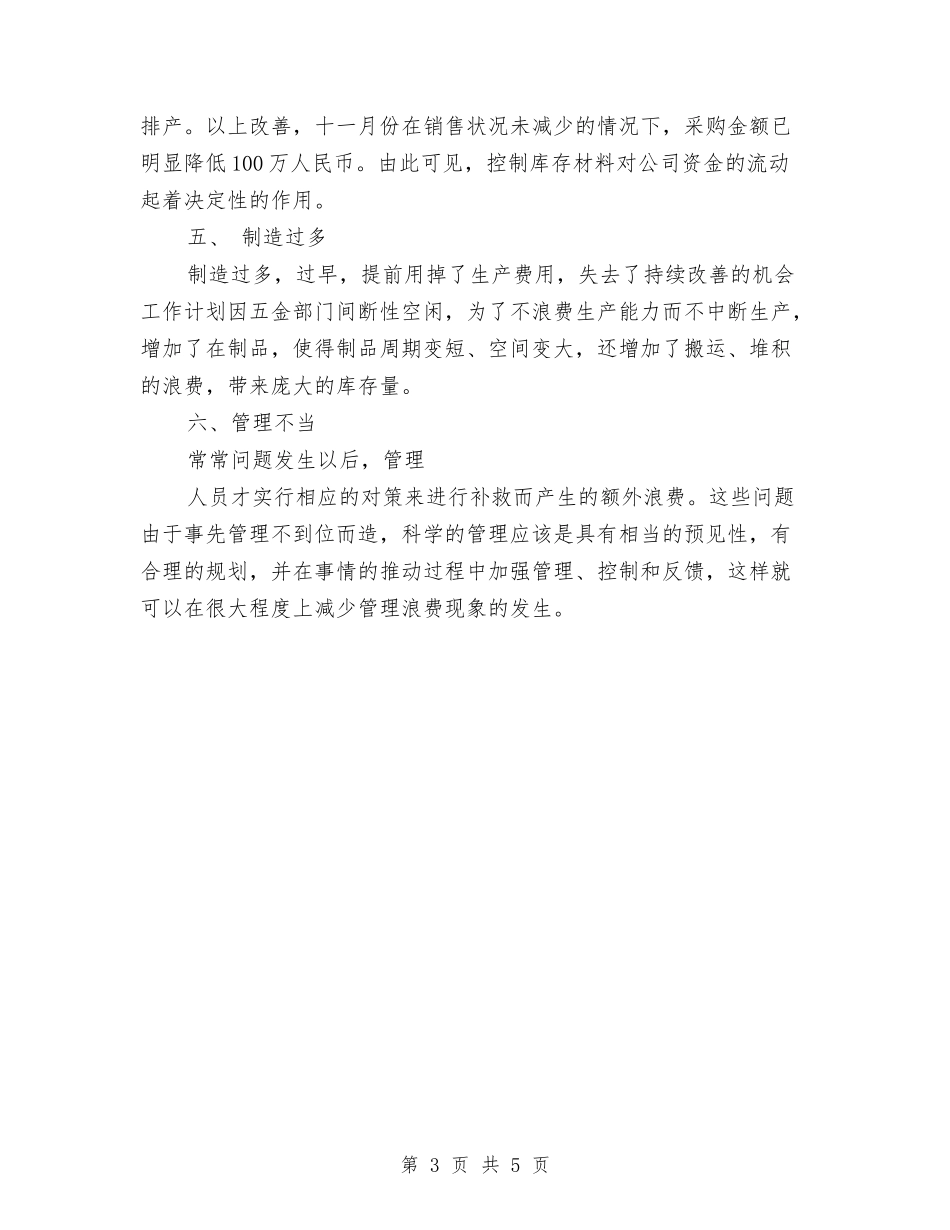 排产。以上改善，十一月份在销售状况未减少的情况下，采购金额已明显降低100万人民币。由此可见，控制库存材料对公司资金的流动起着决定性的作用。

五、 制造过多

制造过多，过早，提前用掉了生产费用，失去了持续改善的机会工作计划因五金部门间断性空闲，为了不浪费生产能力而不中断生产，增加了在制品，使得制品周期变短、空间变大，还增加了搬运、堆积的浪费，带来庞大的库存量。

六、管理不当

常常问题发生以后，管理

人员才实行相应的对策来进行补救而产生的额外浪费。这些问题由于事先管理不到位而造，科学的管理应该是具有相当的预见性，有合理的规划，并在事情的推动过程中加强管理、控制和反馈，这样就可以在很大程度上减少管理浪费现象的发生。

第 3 页 共 5 页